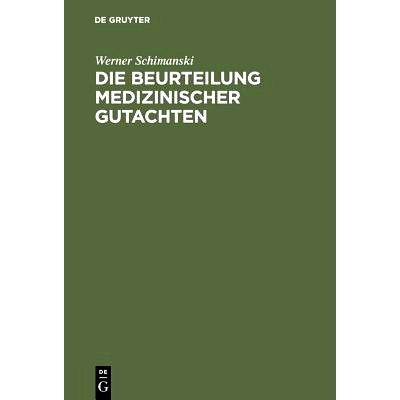 DE GRUYTER

Werner Schimanski

DIE BEURTEILUNG MEDIZINISCHER GUTACHTEN

DE
G